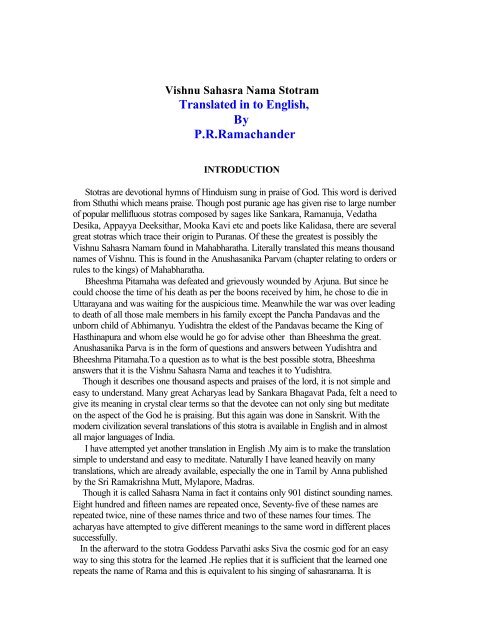 Vishnu Sahasra Nama Stotram
Translated in to English,
By
P.R.Ramachander

INTRODUCTION

Stotras are devotional hymns of Hinduism sung in praise of God. This word is derived from Sthuthi which means praise. Though post puranic age has given rise to large number of popular mellifluous stotras composed by sages like Sankara, Ramanuja, Vedatha Desika, Appayya Deeksithar, Mooka Kavi etc and poets like Kalidasa, there are several great stotras which trace their origin to Puranas. Of these the greatest is possibly the Vishnu Sahasra Namam found in Mahabharatha. Literally translated this means thousand names of Vishnu. This is found in the Anushasanika Parvam (chapter relating to orders or rules to the kings) of Mahabharatha.

Bheeshma Pitamaha was defeated and grievously wounded by Arjuna. But since he could choose the time of his death as per the boons received by him, he chose to die in Uttarayana and was waiting for the auspicious time. Meanwhile the war was over leading to death of all those male members in his family except the Pancha Pandavas and the unborn child of Abhimanyu. Yudishtra the eldest of the Pandavas became the King of Hasthinapura and whom else would he go for advise other than Bheeshma the great. Anushasanika Parva is in the form of questions and answers between Yudishtra and Bheeshma Pitamaha.To a question as to what is the best possible stotra, Bheeshma answers that it is the Vishnu Sahasra Nama and teaches it to Yudishtra.

Though it describes one thousand aspects and praises of the lord, it is not simple and easy to understand. Many great Acharyas lead by Sankara Bhagavat Pada, felt a need to give its meaning in crystal clear terms so that the devotee can not only sing but meditate on the aspect of the God he is praising. But this again was done in Sanskrit. With the modern civilization several translations of this stotra is available in English and in almost all major languages of India.

I have attempted yet another translation in English .My aim is to make the translation simple to understand and easy to meditate. Naturally I have leaned heavily on many translations, which are already available, especially the one in Tamil by Anna published by the Sri Ramakrishna Mutt, Mylapore, Madras.

Though it is called Sahasra Nama in fact it contains only 901 distinct sounding names. Eight hundred and fifteen names are repeated once, Seventy-five of these names are repeated twice, nine of these names thrice and two of these names four times. The acharyas have attempted to give different meanings to the same word in different places successfully.

In the afterward to the stotra Goddess Parvathi asks Siva the cosmic god for an easy way to sing this stotra for the learned .He replies that it is sufficient that the learned one repeats the name of Rama and this is equivalent to his singing of sahasranama. It is